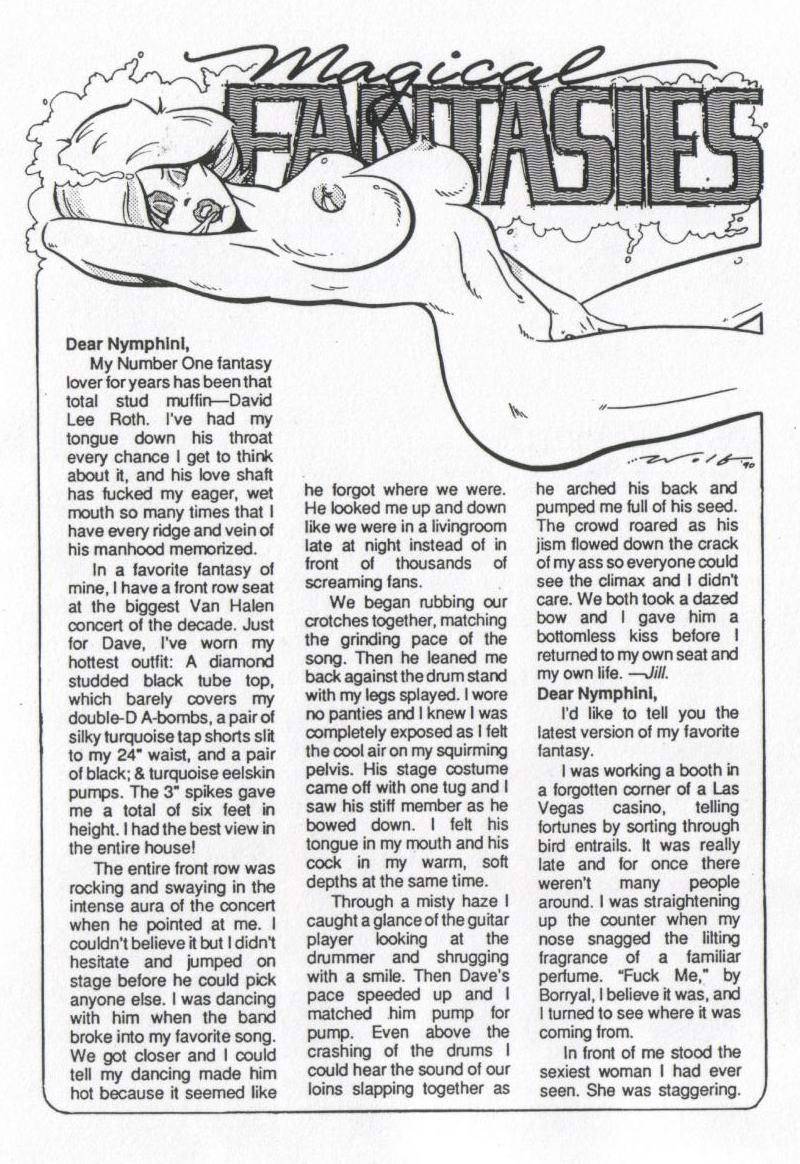 Magical
FANTASIES

Wolf 90

Dear Nymphini,

My Number One fantasy lover for years has been that total stud muffin—David Lee Roth. I've had my tongue down his throat every chance I get to think about it, and his love shaft has fucked my eager, wet mouth so many times that I have every ridge and vein of his manhood memorized.

In a favorite fantasy of mine, I have a front row seat at the biggest Van Halen concert of the decade. Just for Dave, I've worn my hottest outfit: A diamond studded black tube top, which barely covers my double-D A-bombs, a pair of silky turquoise tap shorts slit to my 24" waist, and a pair of black; & turquoise eelskin pumps. The 3" spikes gave me a total of six feet in height. I had the best view in the entire house!

The entire front row was rocking and swaying in the intense aura of the concert when he pointed at me. I couldn't believe it but I didn't hesitate and jumped on stage before he could pick anyone else. I was dancing with him when the band broke into my favorite song. We got closer and I could tell my dancing made him hot because it seemed like he forgot where we were. He looked me up and down like we were in a livingroom late at night instead of in front of thousands of screaming fans.

We began rubbing our crotches together, matching the grinding pace of the song. Then he leaned me back against the drum stand with my legs splayed. I wore no panties and I knew I was completely exposed as I felt the cool air on my squirming pelvis. His stage costume came off with one tug and I saw his stiff member as he bowed down. I felt his tongue in my mouth and his cock in my warm, soft depths at the same time.

Through a misty haze I caught a glance of the guitar player looking at the drummer and shrugging with a smile. Then Dave's pace speeded up and I matched him pump for pump. Even above the crashing of the drums I could hear the sound of our loins slapping together as he arched his back and pumped me full of his seed. The crowd roared as his jism flowed down the crack of my ass so everyone could see the climax and I didn't care. We both took a dazed bow and I gave him a bottomless kiss before I returned to my own seat and my own life. —Jill.

Dear Nymphini,

I'd like to tell you the latest version of my favorite fantasy.

I was working a booth in a forgotten corner of a Las Vegas casino, telling fortunes by sorting through bird entrails. It was really late and for once there weren't many people around. I was straightening up the counter when my nose snagged the lilting fragrance of a familiar perfume. "Fuck Me," by Borryal, I believe it was, and I turned to see where it was coming from.

In front of me stood the sexiest woman I had ever seen. She was staggering.